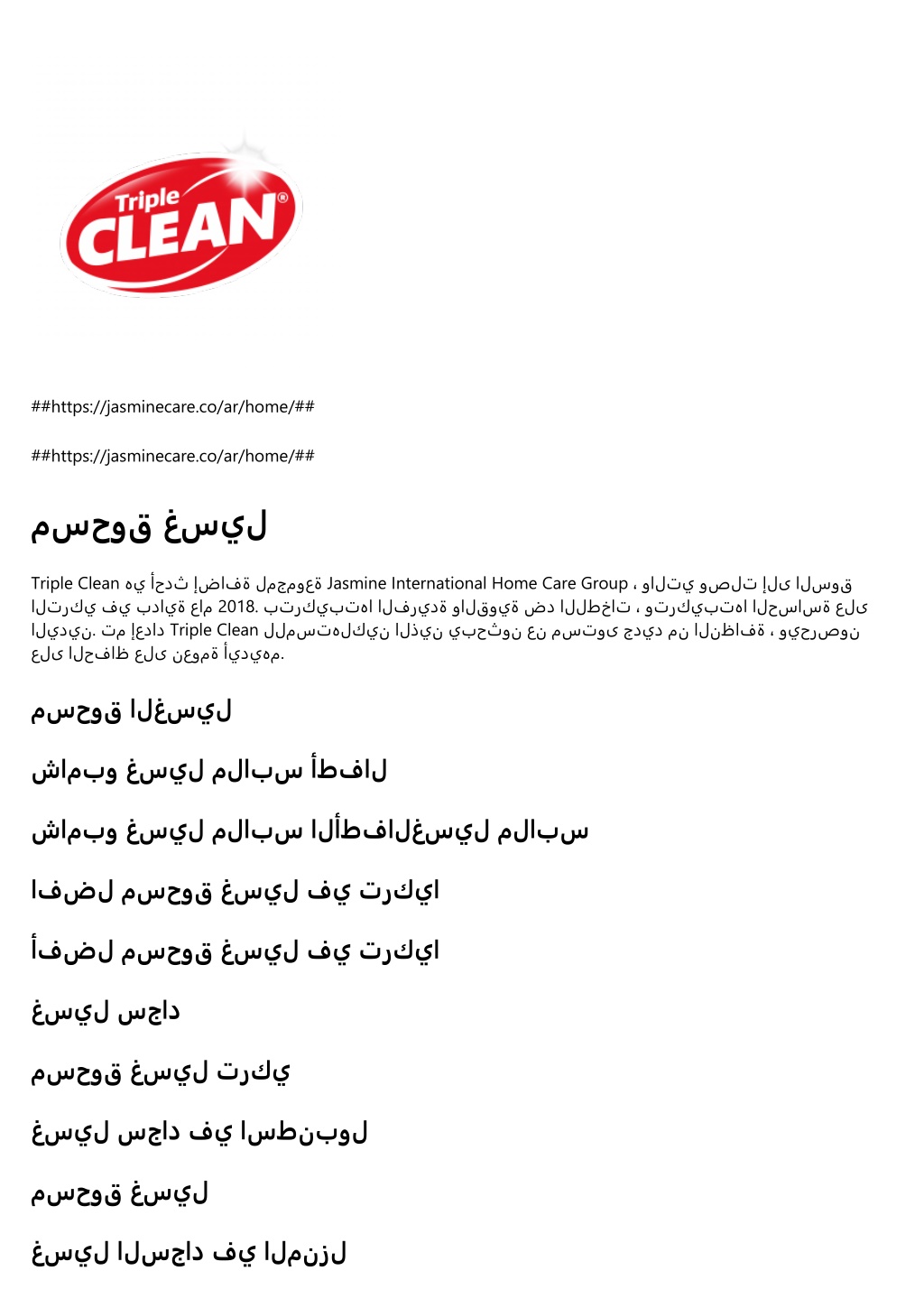 Triple CLEAN®

##https://jasminecare.co/ar/home/##

##https://jasminecare.co/ar/home/##

مسحوق غسيل

Triple Clean هي أحدث إضافة لمجموعة Jasmine International Home Care Group ، والتي وصلت إلى السوق التركي في بداية عام 2018. بتركيبتها الفريدة والقوية ضد اللطخات ، وتركيبتها الحساسة على اليدين. تم إعداد Triple Clean للمستهلكين الذين يبحثون عن مستوى جديد من النظافة ، ويحرصون على الحفاظ على نعومة أيديهم.

مسحوق الغسيل

شامبو غسيل ملابس أطفال

شامبو غسيل ملابس الأطفالغسيل ملابس

افضل مسحوق غسيل في تركيا

أفضل مسحوق غسيل في تركيا

غسيل سجاد

مسحوق غسيل تركي

غسيل سجاد في اسطنبول

مسحوق غسيل

غسيل السجاد في المنزل